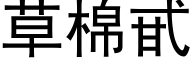 草棉甙